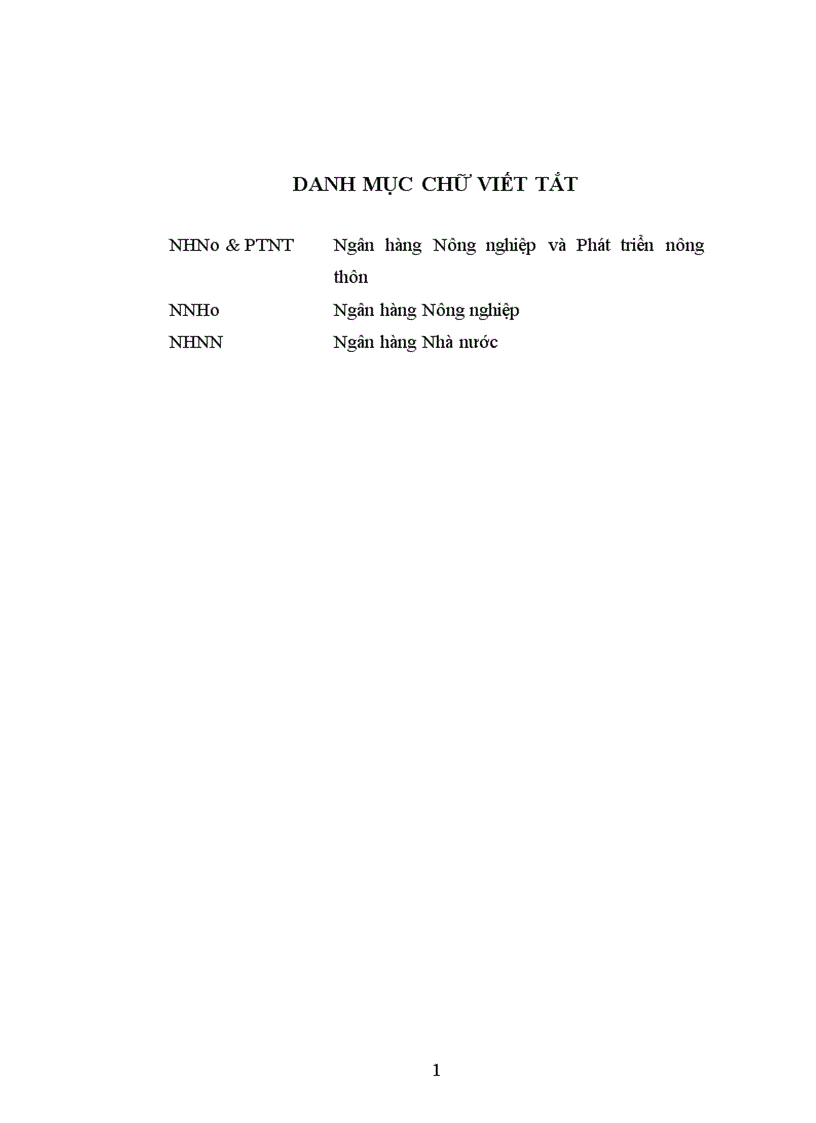 DANH MỤC CHỮ VIẾT TẮT

| | |
|---|---|
| NHNo & PTNT | Ngân hàng Nông nghiệp và Phát triển nông thôn |
| NNHo | Ngân hàng Nông nghiệp |
| NHNN | Ngân hàng Nhà nước |

1